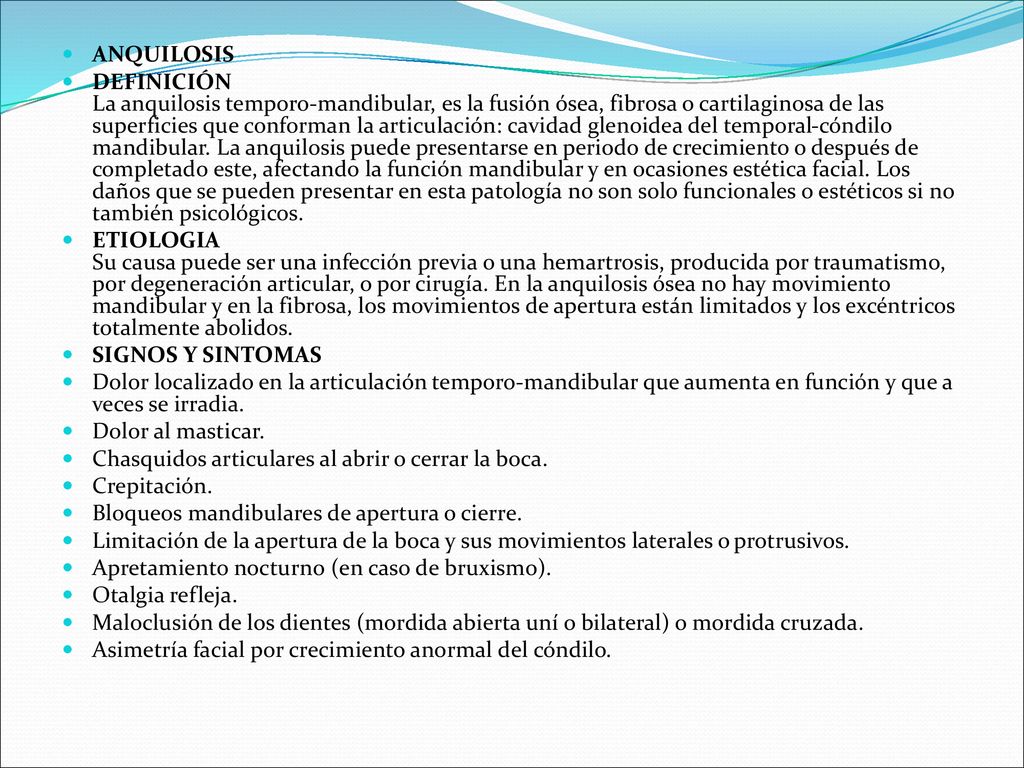 ANQUILOSIS

DEFINICIÓN
La anquilosis temporo-mandibular, es la fusión ósea, fibrosa o cartilaginosa de las superficies que conforman la articulación: cavidad glenoidea del temporal-cóndilo mandibular. La anquilosis puede presentarse en periodo de crecimiento o después de completado este, afectando la función mandibular y en ocasiones estética facial. Los daños que se pueden presentar en esta patología no son solo funcionales o estéticos si no también psicológicos.

ETIOLOGIA
Su causa puede ser una infección previa o una hemartrosis, producida por traumatismo, por degeneración articular, o por cirugía. En la anquilosis ósea no hay movimiento mandibular y en la fibrosa, los movimientos de apertura están limitados y los excéntricos totalmente abolidos.

SIGNOS Y SINTOMAS

Dolor localizado en la articulación temporo-mandibular que aumenta en función y que a veces se irradia.

Dolor al masticar.

Chasquidos articulares al abrir o cerrar la boca.

Crepitación.

Bloqueos mandibulares de apertura o cierre.

Limitación de la apertura de la boca y sus movimientos laterales o protrusivos.

Apretamiento nocturno (en caso de bruxismo).

Otalgia refleja.

Maloclusión de los dientes (mordida abierta uní o bilateral) o mordida cruzada.

Asimetría facial por crecimiento anormal del cóndilo.